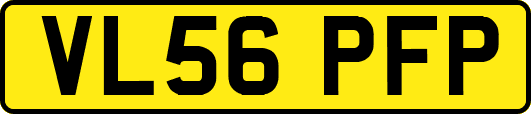 VL56 PFP